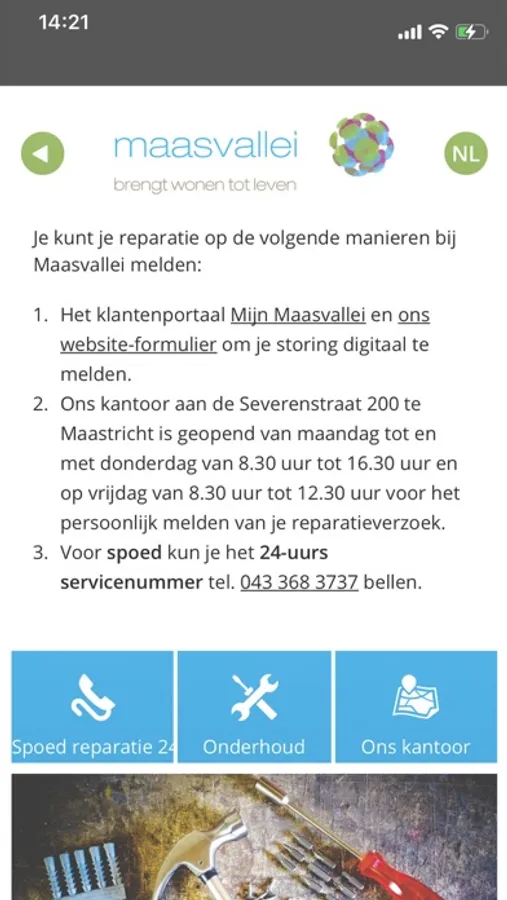 14:21

maasvallei
brengt wonen tot leven

NL

Je kunt je reparatie op de volgende manieren bij Maasvallei melden:

1. Het klantenportaal Mijn Maasvallei en ons website-formulier om je storing digitaal te melden.
2. Ons kantoor aan de Severenstraat 200 te Maastricht is geopend van maandag tot en met donderdag van 8.30 uur tot 16.30 uur en op vrijdag van 8.30 uur tot 12.30 uur voor het persoonlijk melden van je reparatieverzoek.
3. Voor spoed kun je het 24-uurs servicenummer tel. 043 368 3737 bellen.

Spoed reparatie 24

Onderhoud

Ons kantoor